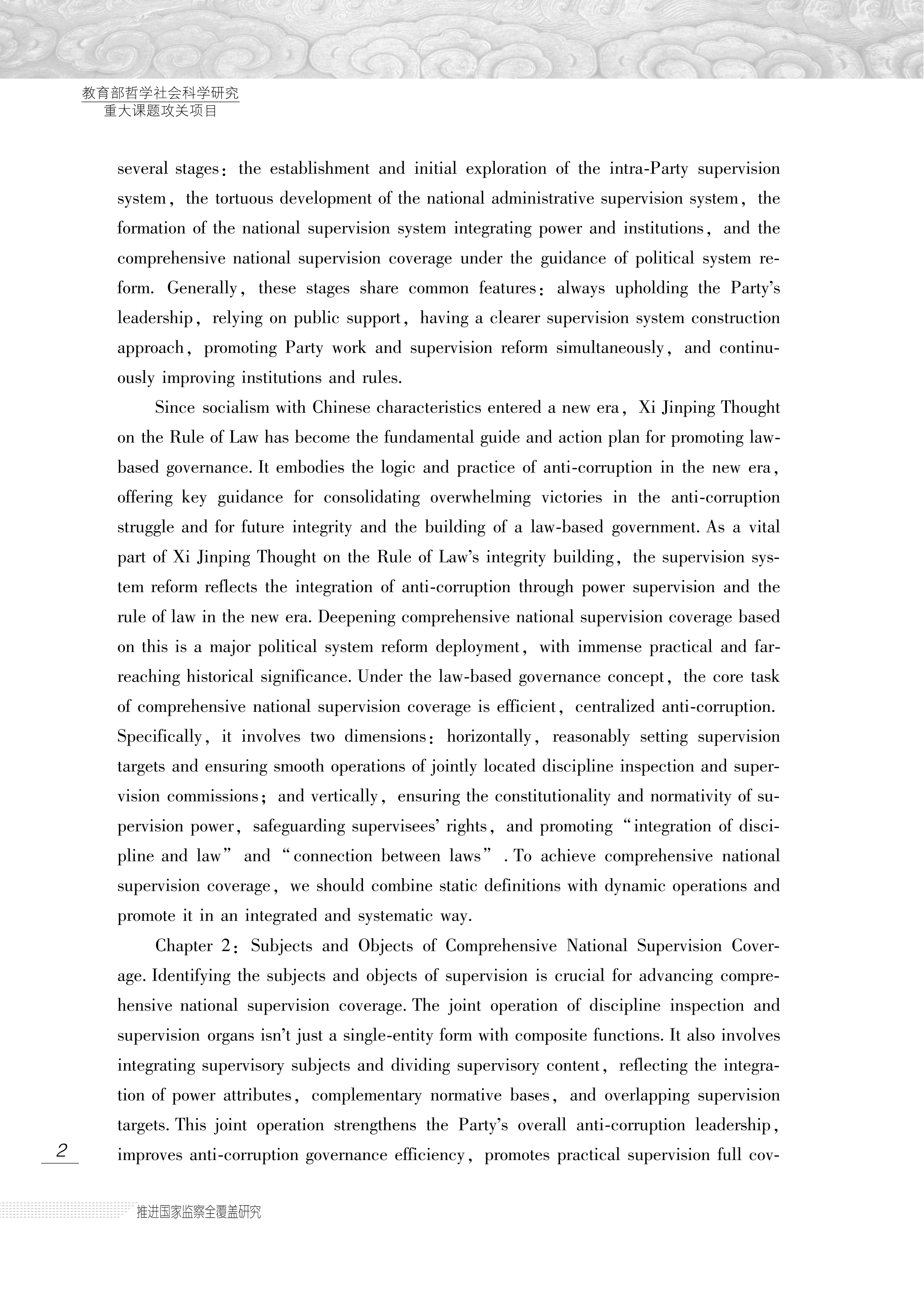 教育部哲学社会科学研究
重大课题攻关项目

several stages: the establishment and initial exploration of the intra-Party supervision system, the tortuous development of the national administrative supervision system, the formation of the national supervision system integrating power and institutions, and the comprehensive national supervision coverage under the guidance of political system reform. Generally, these stages share common features: always upholding the Party's leadership, relying on public support, having a clearer supervision system construction approach, promoting Party work and supervision reform simultaneously, and continuously improving institutions and rules.

Since socialism with Chinese characteristics entered a new era, Xi Jinping Thought on the Rule of Law has become the fundamental guide and action plan for promoting law-based governance. It embodies the logic and practice of anti-corruption in the new era, offering key guidance for consolidating overwhelming victories in the anti-corruption struggle and for future integrity and the building of a law-based government. As a vital part of Xi Jinping Thought on the Rule of Law's integrity building, the supervision system reform reflects the integration of anti-corruption through power supervision and the rule of law in the new era. Deepening comprehensive national supervision coverage based on this is a major political system reform deployment, with immense practical and far-reaching historical significance. Under the law-based governance concept, the core task of comprehensive national supervision coverage is efficient, centralized anti-corruption. Specifically, it involves two dimensions: horizontally, reasonably setting supervision targets and ensuring smooth operations of jointly located discipline inspection and supervision commissions; and vertically, ensuring the constitutionality and normativity of supervision power, safeguarding supervisees' rights, and promoting "integration of discipline and law" and "connection between laws". To achieve comprehensive national supervision coverage, we should combine static definitions with dynamic operations and promote it in an integrated and systematic way.

Chapter 2: Subjects and Objects of Comprehensive National Supervision Coverage. Identifying the subjects and objects of supervision is crucial for advancing comprehensive national supervision coverage. The joint operation of discipline inspection and supervision organs isn't just a single-entity form with composite functions. It also involves integrating supervisory subjects and dividing supervisory content, reflecting the integration of power attributes, complementary normative bases, and overlapping supervision targets. This joint operation strengthens the Party's overall anti-corruption leadership, improves anti-corruption governance efficiency, promotes practical supervision full cov-

2

推进国家监察全覆盖研究